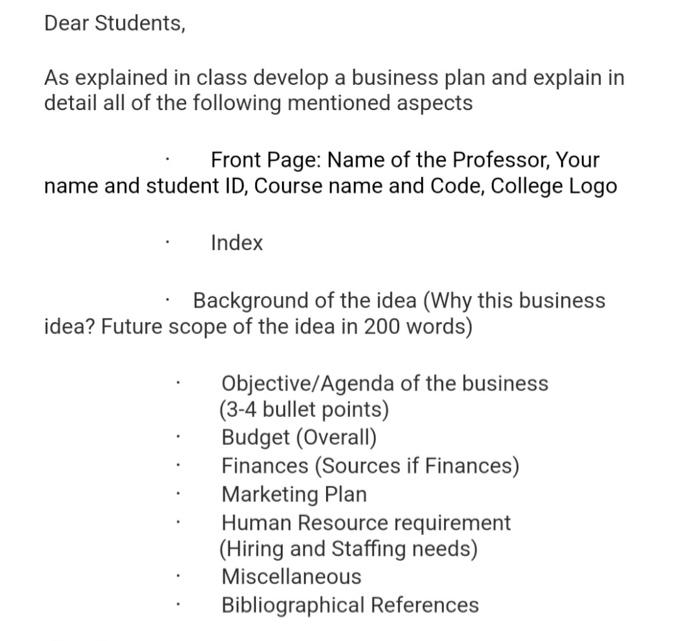 Dear Students,

As explained in class develop a business plan and explain in detail all of the following mentioned aspects

· Front Page: Name of the Professor, Your name and student ID, Course name and Code, College Logo

· Index

· Background of the idea (Why this business idea? Future scope of the idea in 200 words)

· Objective/Agenda of the business (3-4 bullet points)
· Budget (Overall)
· Finances (Sources if Finances)
· Marketing Plan
· Human Resource requirement (Hiring and Staffing needs)
· Miscellaneous
· Bibliographical References